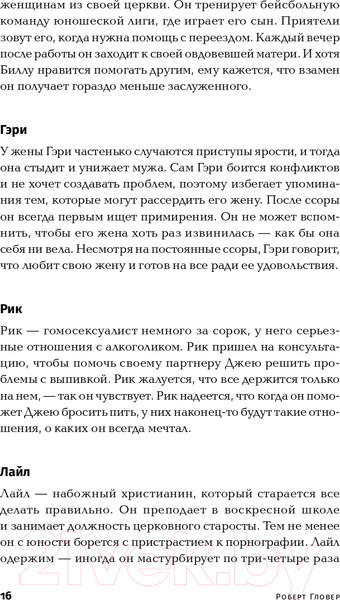 женщинам из своей церкви. Он тренирует бейсбольную команду юношеской лиги, где играет его сын. Приятели зовут его, когда нужна помощь с переездом. Каждый вечер после работы он заходит к своей овдовевшей матери. И хотя Биллу нравится помогать другим, ему кажется, что взамен он получает гораздо меньше заслуженного.

Гэри

У жены Гэри частенько случаются приступы ярости, и тогда она стыдит и унижает мужа. Сам Гэри боится конфликтов и не хочет создавать проблем, поэтому избегает упоминания тем, которые могут рассердить его жену. После ссоры он всегда первым ищет примирения. Он не может вспомнить, чтобы его жена хоть раз извинилась — как бы она себя ни вела. Несмотря на постоянные ссоры, Гэри говорит, что любит свою жену и готов на все ради ее удовольствия.

Рик

Рик — гомосексуалист немного за сорок, у него серьезные отношения с алкоголиком. Рик пришел на консультацию, чтобы помочь своему партнеру Джею решить проблемы с выпивкой. Рик жалуется, что все держится только на нем, — так он чувствует. Рик надеется, что когда он поможет Джею бросить пить, у них наконец-то будут такие отношения, о каких он всегда мечтал.

Лайл

Лайл — набожный христианин, который старается все делать правильно. Он преподает в воскресной школе и занимает должность церковного старосты. Тем не менее он с юности борется с пристрастием к порнографии. Лайл одержим — иногда он мастурбирует по три-четыре раза

16 Роберт Гловер

21vek.by